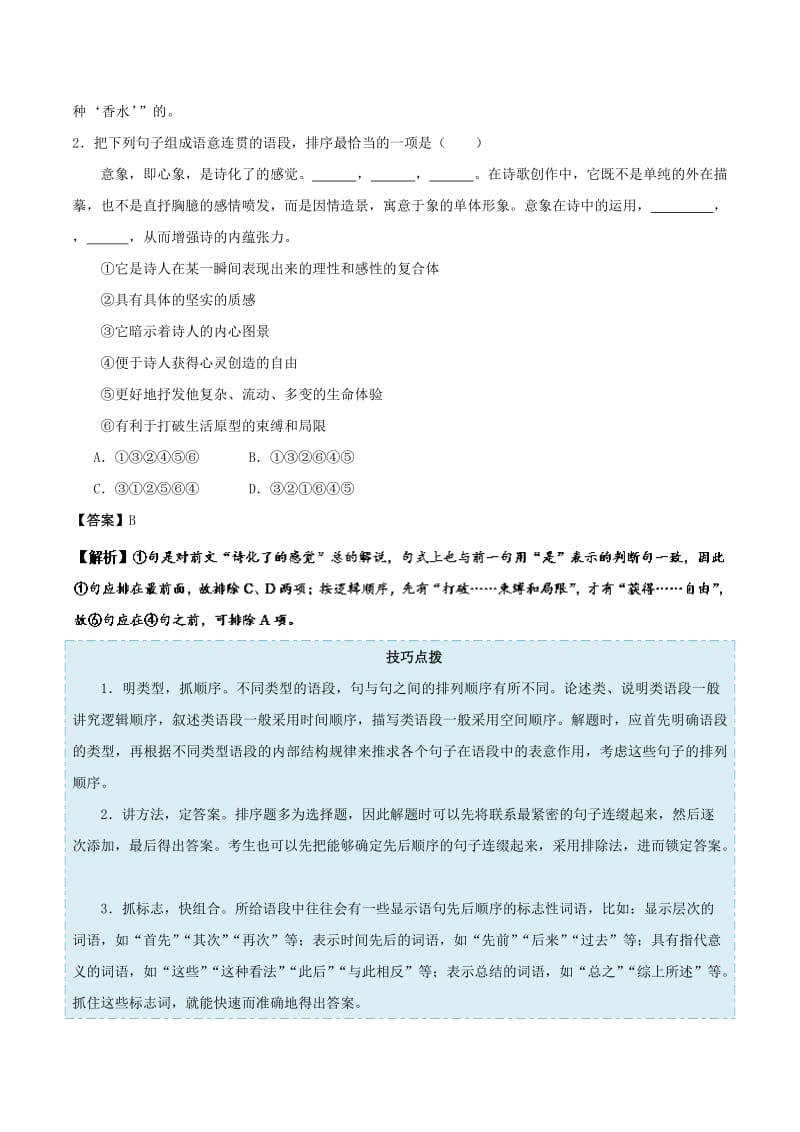 种‘香水’”的。

2．把下列句子组成语意连贯的语段，排序最恰当的一项是（　　）

意象，即心象，是诗化了的感觉。______，______，______。在诗歌创作中，它既不是单纯的外在描摹，也不是直抒胸臆的感情喷发，而是因情造景，寓意于象的单体形象。意象在诗中的运用，_________，，______，从而增强诗的内蕴张力。

①它是诗人在某一瞬间表现出来的理性和感性的复合体

②具有具体的坚实的质感

③它暗示着诗人的内心图景

④便于诗人获得心灵创造的自由

⑤更好地抒发他复杂、流动、多变的生命体验

⑥有利于打破生活原型的束缚和局限

A．①③②④⑤⑥　　B．①③②⑥④⑤

C．③①②⑤⑥④　　D．③②①⑥④⑤

【答案】B

【解析】①句是对前文“诗化了的感觉”总的解说，句式上也与前一句用“是”表示的判断句一致，因此①句应排在最前面，故排除C、D两项；按逻辑顺序，先有“打破……束缚和局限”，才有“获得……自由”，故⑥句应在④句之前，可排除A项。

技巧点拨

1．明类型，抓顺序。不同类型的语段，句与句之间的排列顺序有所不同。论述类、说明类语段一般讲究逻辑顺序，叙述类语段一般采用时间顺序，描写类语段一般采用空间顺序。解题时，应首先明确语段的类型，再根据不同类型语段的内部结构规律来推求各个句子在语段中的表意作用，考虑这些句子的排列顺序。

2．讲方法，定答案。排序题多为选择题，因此解题时可以先将联系最紧密的句子连缀起来，然后逐次添加，最后得出答案。考生也可以先把能够确定先后顺序的句子连缀起来，采用排除法，进而锁定答案。

3．抓标志，快组合。所给语段中往往会有一些显示语句先后顺序的标志性词语，比如：显示层次的词语，如“首先”“其次”“再次”等；表示时间先后的词语，如“先前”“后来”“过去”等；具有指代意义的词语，如“这些”“这种看法”“此后”“与此相反”等；表示总结的词语，如“总之”“综上所述”等。抓住这些标志词，就能快速而准确地得出答案。